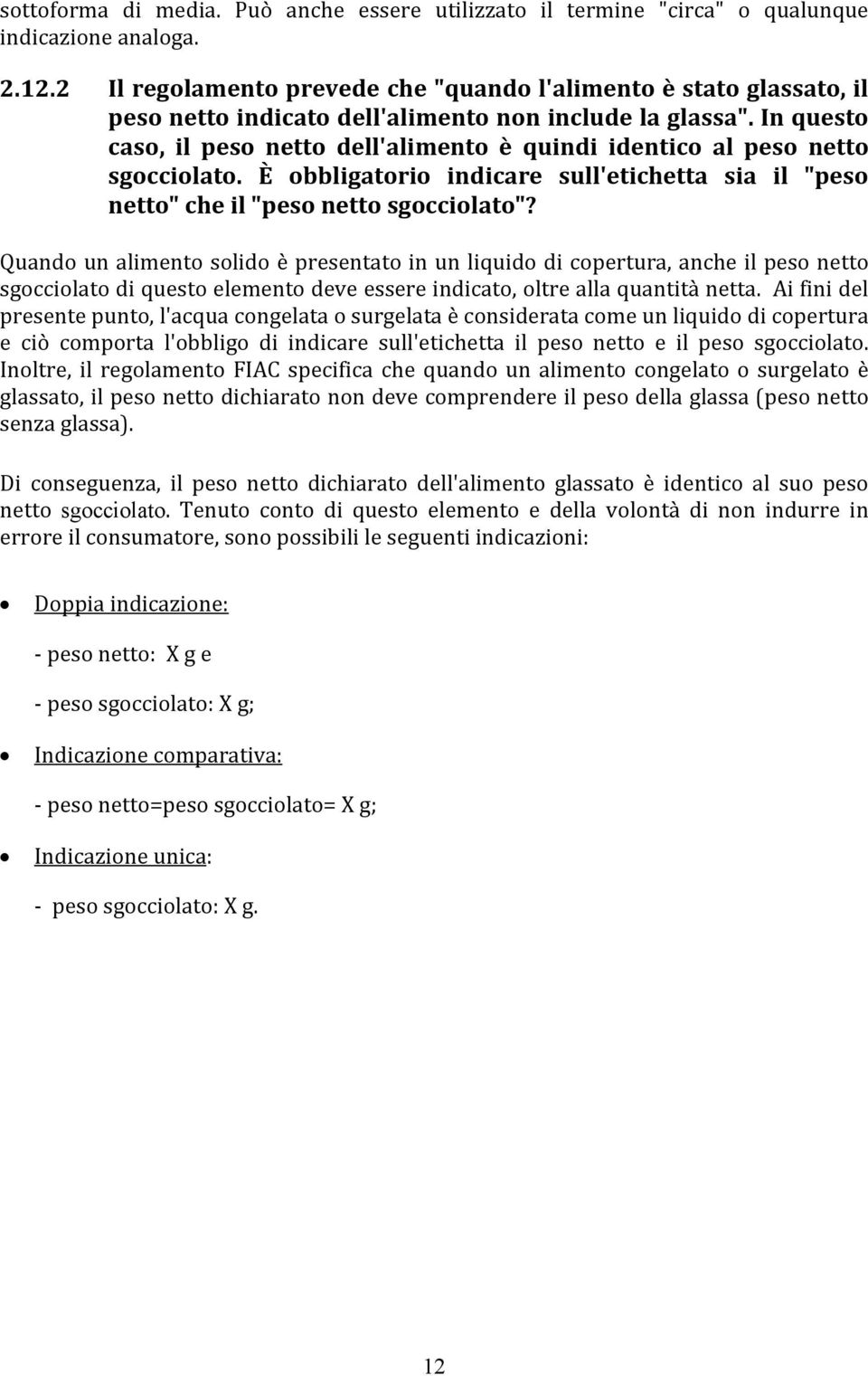 sottoforma di media. Può anche essere utilizzato il termine "circa" o qualunque indicazione analoga.

2.12.2 Il regolamento prevede che "quando l'alimento è stato glassato, il peso netto indicato dell'alimento non include la glassa". In questo caso, il peso netto dell'alimento è quindi identico al peso netto sgocciolato. È obbligatorio indicare sull'etichetta sia il "peso netto" che il "peso netto sgocciolato"?

Quando un alimento solido è presentato in un liquido di copertura, anche il peso netto sgocciolato di questo elemento deve essere indicato, oltre alla quantità netta. Ai fini del presente punto, l'acqua congelata o surgelata è considerata come un liquido di copertura e ciò comporta l'obbligo di indicare sull'etichetta il peso netto e il peso sgocciolato. Inoltre, il regolamento FIAC specifica che quando un alimento congelato o surgelato è glassato, il peso netto dichiarato non deve comprendere il peso della glassa (peso netto senza glassa).

Di conseguenza, il peso netto dichiarato dell'alimento glassato è identico al suo peso netto sgocciolato. Tenuto conto di questo elemento e della volontà di non indurre in errore il consumatore, sono possibili le seguenti indicazioni:

• Doppia indicazione:

- peso netto: X g e

- peso sgocciolato: X g;

• Indicazione comparativa:

- peso netto=peso sgocciolato= X g;

• Indicazione unica:

- peso sgocciolato: X g.

12